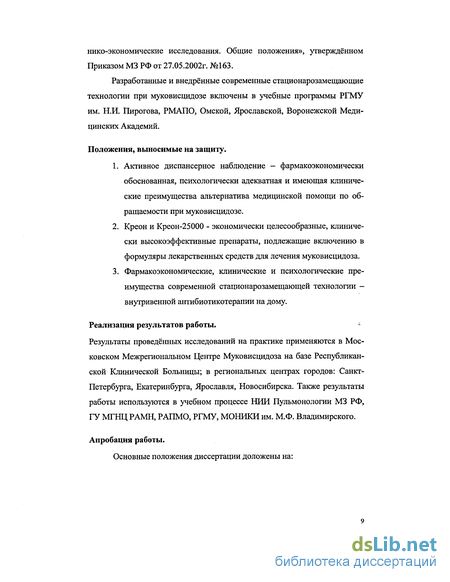 нико-экономические исследования. Общие положения», утверждённом Приказом МЗ РФ от 27.05.2002г. №163.

Разработанные и внедрённые современные стационарозамещающие технологии при муковисцидозе включены в учебные программы РГМУ им. Н.И. Пирогова, РМАПО, Омской, Ярославской, Воронежской Медицинских Академий.

Положения, выносимые на защиту.

1. Активное диспансерное наблюдение – фармакоэкономически обоснованная, психологически адекватная и имеющая клинические преимущества альтернатива медицинской помощи по обращаемости при муковисцидозе.
2. Креон и Креон-25000 - экономически целесообразные, клинически высокоэффективные препараты, подлежащие включению в формуляры лекарственных средств для лечения муковисцидоза.
3. Фармакоэкономические, клинические и психологические преимущества современной стационарозамещающей технологии – внутривенной антибиотикотерапии на дому.

Реализация результатов работы.

Результаты проведённых исследований на практике применяются в Московском Межрегиональном Центре Муковисцидоза на базе Республиканской Клинической Больницы; в региональных центрах городов: Санкт-Петербурга, Екатеринбурга, Ярославля, Новосибирска. Также результаты работы используются в учебном процессе НИИ Пульмонологии МЗ РФ, ГУ МГНЦ РАМН, РАПМО, РГМУ, МОНИКИ им. М.Ф. Владимирского.

Апробация работы.

Основные положения диссертации доложены на:

9

dsLib.net
библиотека диссертаций